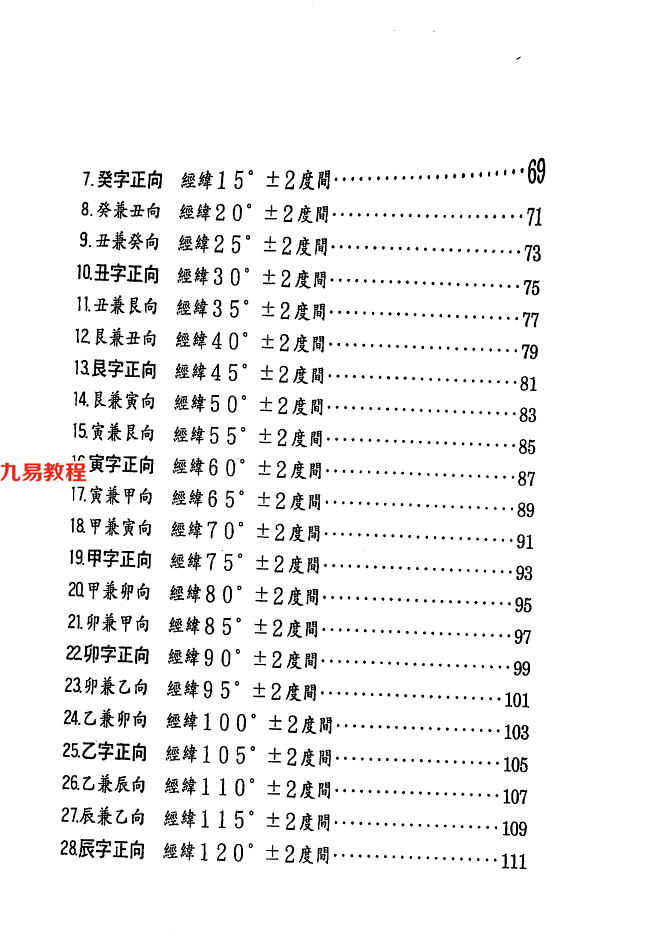 7.癸字正向 經緯15° ±2度間 69
8.癸兼丑向 經緯20° ±2度間 71
9.丑兼癸向 經緯25° ±2度間 73
10.丑字正向 經緯30° ±2度間 75
11.丑兼艮向 經緯35° ±2度間 77
12.艮兼丑向 經緯40° ±2度間 79
13.艮字正向 經緯45° ±2度間 81
14.艮兼寅向 經緯50° ±2度間 83
15.寅兼艮向 經緯55° ±2度間 85
16.寅字正向 經緯60° ±2度間 87
17.寅兼甲向 經緯65° ±2度間 89
18.甲兼寅向 經緯70° ±2度間 91
19.甲字正向 經緯75° ±2度間 93
20.甲兼卯向 經緯80° ±2度間 95
21.卯兼甲向 經緯85° ±2度間 97
22.卯字正向 經緯90° ±2度間 99
23.卯兼乙向 經緯95° ±2度間 101
24.乙兼卯向 經緯100° ±2度間 103
25.乙字正向 經緯105° ±2度間 105
26.乙兼辰向 經緯110° ±2度間 107
27.辰兼乙向 經緯115° ±2度間 109
28.辰字正向 經緯120° ±2度間 111

九易教程